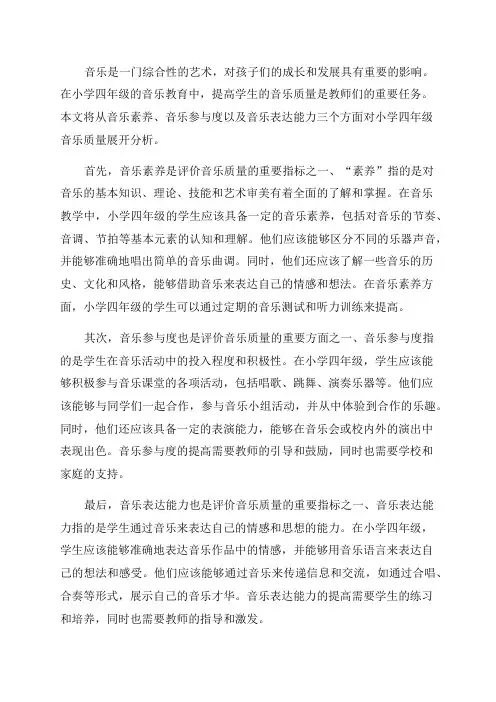 音乐是一门综合性的艺术，对孩子们的成长和发展具有重要的影响。在小学四年级的音乐教育中，提高学生的音乐质量是教师们的重要任务。本文将从音乐素养、音乐参与度以及音乐表达能力三个方面对小学四年级音乐质量展开分析。

首先，音乐素养是评价音乐质量的重要指标之一、“素养”指的是对音乐的基本知识、理论、技能和艺术审美有着全面的了解和掌握。在音乐教学中，小学四年级的学生应该具备一定的音乐素养，包括对音乐的节奏、音调、节拍等基本元素的认知和理解。他们应该能够区分不同的乐器声音，并能够准确地唱出简单的音乐曲调。同时，他们还应该了解一些音乐的历史、文化和风格，能够借助音乐来表达自己的情感和想法。在音乐素养方面，小学四年级的学生可以通过定期的音乐测试和听力训练来提高。

其次，音乐参与度也是评价音乐质量的重要方面之一、音乐参与度指的是学生在音乐活动中的投入程度和积极性。在小学四年级，学生应该能够积极参与音乐课堂的各项活动，包括唱歌、跳舞、演奏乐器等。他们应该能够与同学们一起合作，参与音乐小组活动，并从中体验到合作的乐趣。同时，他们还应该具备一定的表演能力，能够在音乐会或校内外的演出中表现出色。音乐参与度的提高需要教师的引导和鼓励，同时也需要学校和家庭的支持。

最后，音乐表达能力也是评价音乐质量的重要指标之一、音乐表达能力指的是学生通过音乐来表达自己的情感和思想的能力。在小学四年级，学生应该能够准确地表达音乐作品中的情感，并能够用音乐语言来表达自己的想法和感受。他们应该能够通过音乐来传递信息和交流，如通过合唱、合奏等形式，展示自己的音乐才华。音乐表达能力的提高需要学生的练习和培养，同时也需要教师的指导和激发。